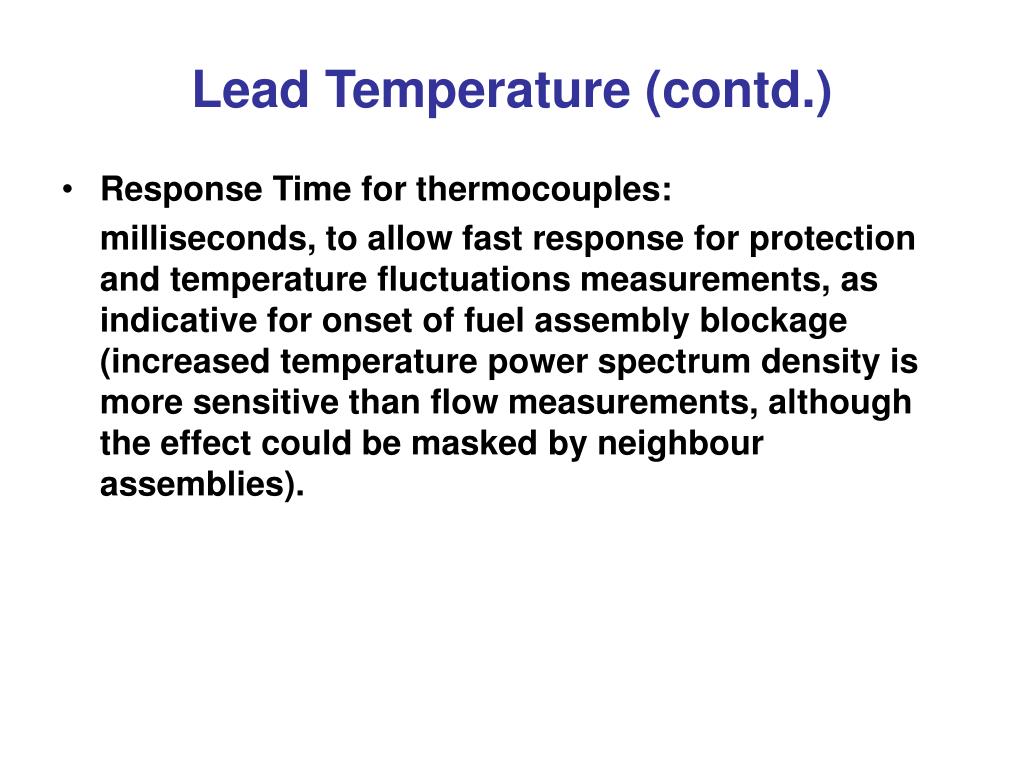 Lead Temperature (contd.)

• Response Time for thermocouples:

milliseconds, to allow fast response for protection and temperature fluctuations measurements, as indicative for onset of fuel assembly blockage (increased temperature power spectrum density is more sensitive than flow measurements, although the effect could be masked by neighbour assemblies).